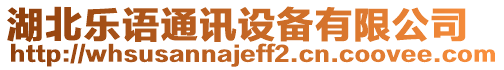 湖北乐语通讯设备有限公司
http://whsusannajeff2.cn.coovee.com